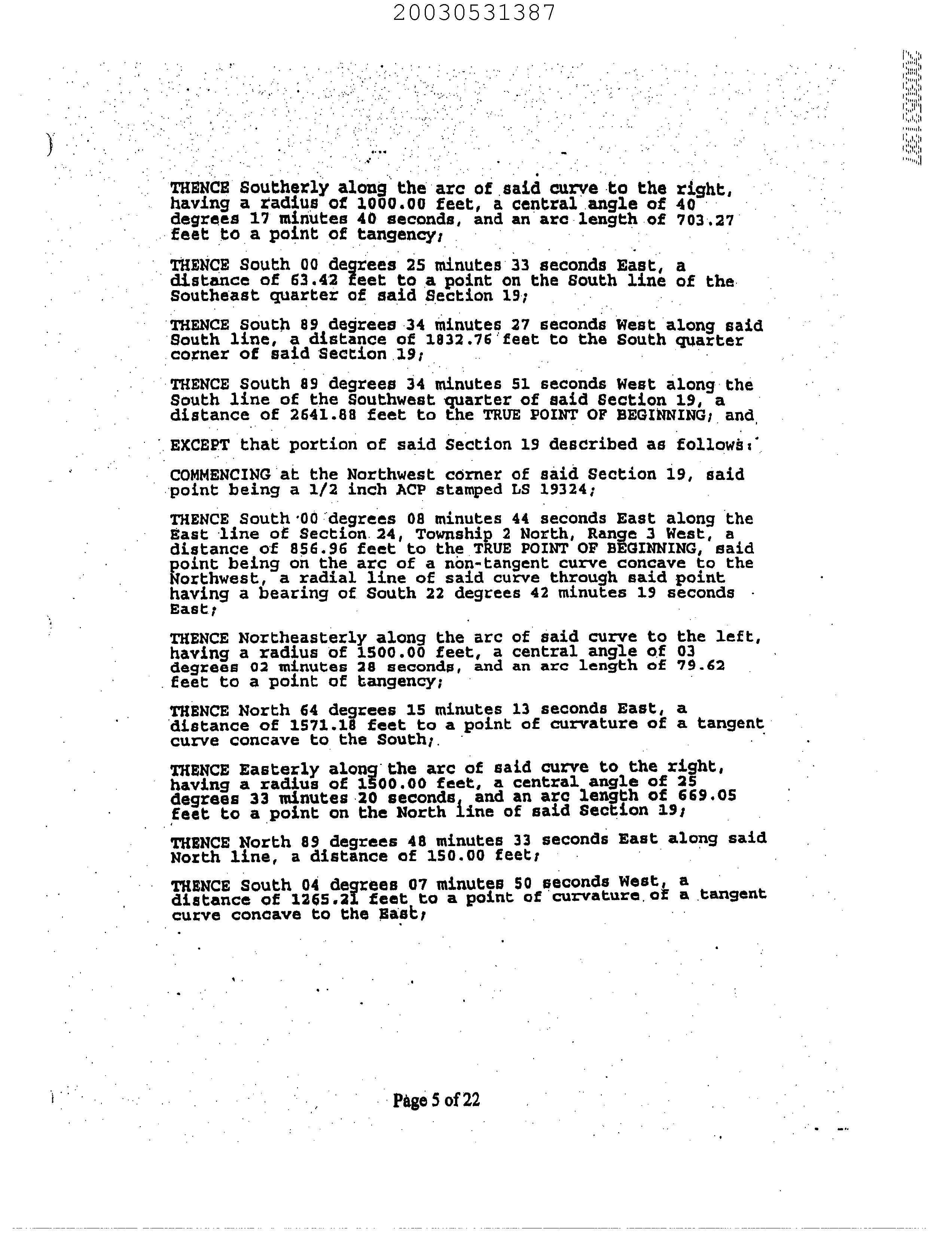 20030531387

20030531387

THENCE Southerly along the arc of said curve to the right, having a radius of 1000.00 feet, a central angle of 40 degrees 17 minutes 40 seconds, and an arc length of 703.27 feet to a point of tangency;

THENCE South 00 degrees 25 minutes 33 seconds East, a distance of 63.42 feet to a point on the South line of the Southeast quarter of said Section 19;

THENCE South 89 degrees 34 minutes 27 seconds West along said South line, a distance of 1832.76 feet to the South quarter corner of said Section 19;

THENCE South 89 degrees 34 minutes 51 seconds West along the South line of the Southwest quarter of said Section 19, a distance of 2641.88 feet to the TRUE POINT OF BEGINNING; and

EXCEPT that portion of said Section 19 described as follows:

COMMENCING at the Northwest corner of said Section 19, said point being a 1/2 inch ACP stamped LS 19324;

THENCE South 00 degrees 08 minutes 44 seconds East along the East line of Section 24, Township 2 North, Range 3 West, a distance of 856.96 feet to the TRUE POINT OF BEGINNING, said point being on the arc of a non-tangent curve concave to the Northwest, a radial line of said curve through said point having a bearing of South 22 degrees 42 minutes 19 seconds East;

THENCE Northeasterly along the arc of said curve to the left, having a radius of 1500.00 feet, a central angle of 03 degrees 02 minutes 28 seconds, and an arc length of 79.62 feet to a point of tangency;

THENCE North 64 degrees 15 minutes 13 seconds East, a distance of 1571.18 feet to a point of curvature of a tangent curve concave to the South;

THENCE Easterly along the arc of said curve to the right, having a radius of 1500.00 feet, a central angle of 25 degrees 33 minutes 20 seconds, and an arc length of 669.05 feet to a point on the North line of said Section 19;

THENCE North 89 degrees 48 minutes 33 seconds East along said North line, a distance of 150.00 feet;

THENCE South 04 degrees 07 minutes 50 seconds West, a distance of 1265.21 feet to a point of curvature of a tangent curve concave to the East;

Page 5 of 22